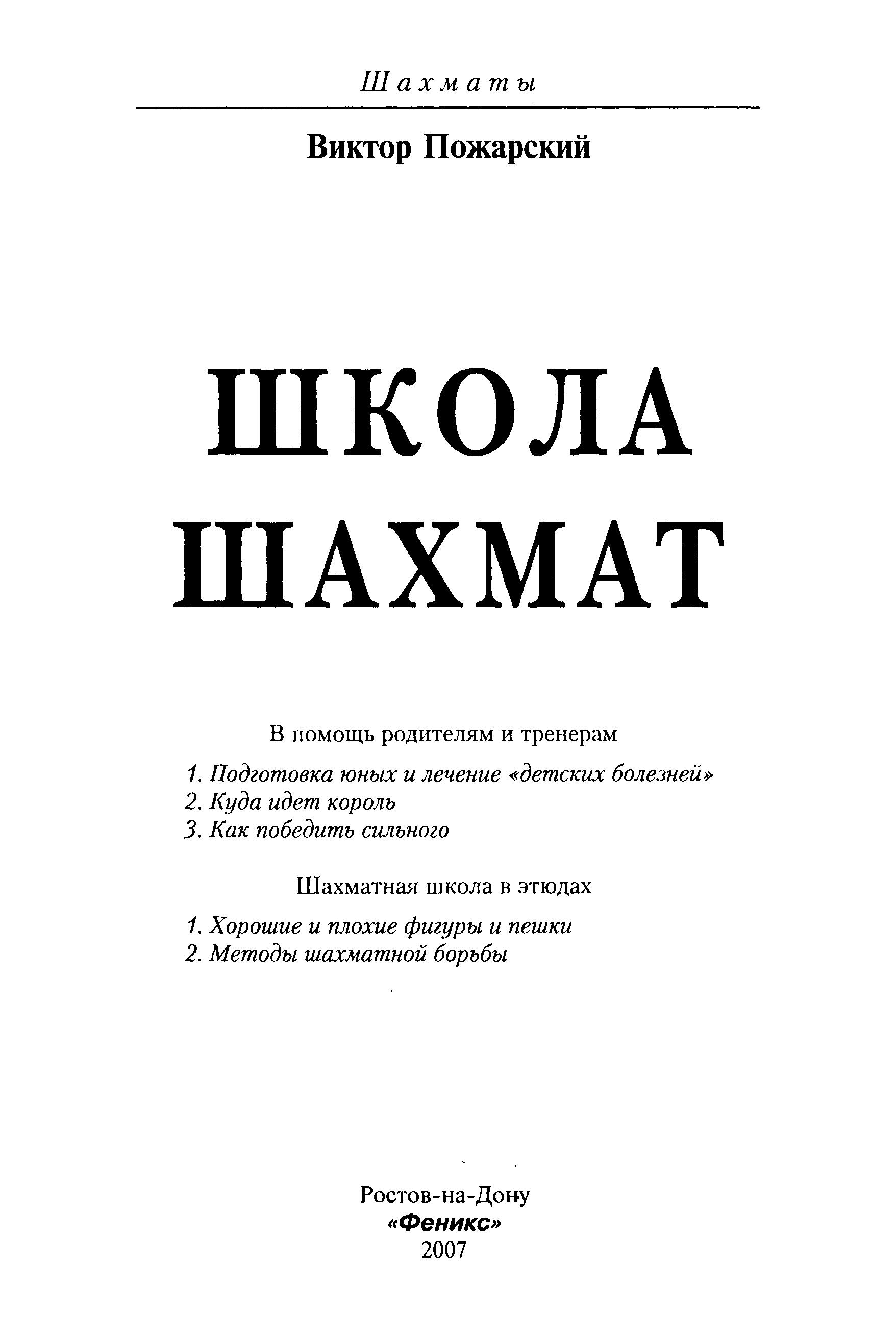 Шахматы

Виктор Пожарский

ШКОЛА ШАХМАТ

В помощь родителям и тренерам

1. Подготовка юных и лечение «детских болезней»
2. Куда идет король
3. Как победить сильного

Шахматная школа в этюдах

1. Хорошие и плохие фигуры и пешки
2. Методы шахматной борьбы

Ростов-на-Дону
«Феникс»
2007